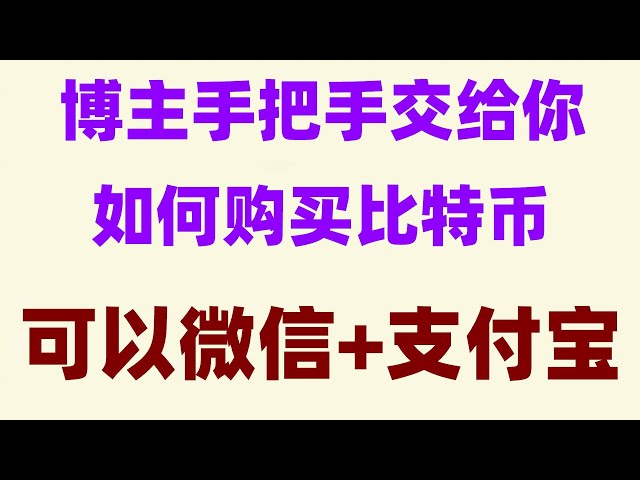 博主手把手交给你
如何购买比特币

可以微信+支付宝